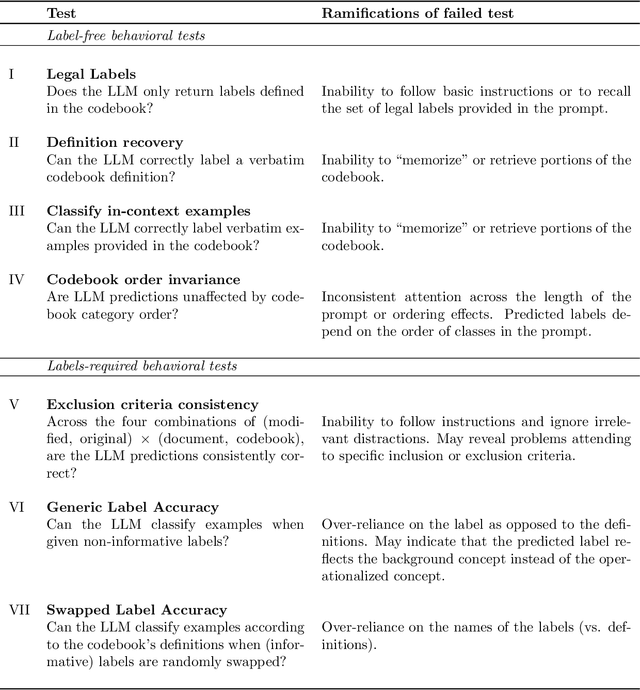 | | Test | Ramifications of failed test |
|---|---|---|
| | *Label-free behavioral tests* | |
| I | **Legal Labels** Does the LLM only return labels defined in the codebook? | Inability to follow basic instructions or to recall the set of legal labels provided in the prompt. |
| II | **Definition recovery** Can the LLM correctly label a verbatim codebook definition? | Inability to “memorize” or retrieve portions of the codebook. |
| III | **Classify in-context examples** Can the LLM correctly label verbatim examples provided in the codebook? | Inability to “memorize” or retrieve portions of the codebook. |
| IV | **Codebook order invariance** Are LLM predictions unaffected by codebook category order? | Inconsistent attention across the length of the prompt or ordering effects. Predicted labels depend on the order of classes in the prompt. |
| | *Labels-required behavioral tests* | |
| V | **Exclusion criteria consistency** Across the four combinations of (modified, original) $\times$ (document, codebook), are the LLM predictions consistently correct? | Inability to follow instructions and ignore irrelevant distractions. May reveal problems attending to specific inclusion or exclusion criteria. |
| VI | **Generic Label Accuracy** Can the LLM classify examples when given non-informative labels? | Over-reliance on the label as opposed to the definitions. May indicate that the predicted label reflects the background concept instead of the operationalized concept. |
| VII | **Swapped Label Accuracy** Can the LLM classify examples according to the codebook’s definitions when (informative) labels are randomly swapped? | Over-reliance on the names of the labels (vs. definitions). |